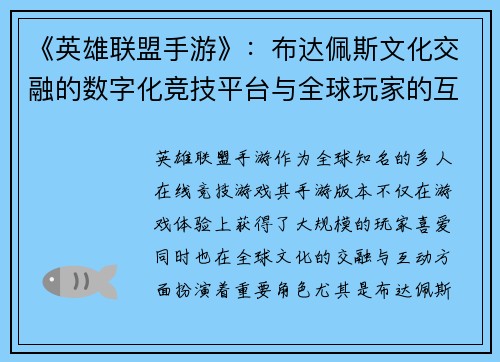 《英雄联盟手游》：布达佩斯文化交融的数字化竞技平台与全球玩家的互

英雄联盟手游作为全球知名的多人在线竞技游戏其手游版本不仅在游戏体验上获得了大规模的玩家喜爱同时也在全球文化的交融与互动方面扮演着重要角色尤其是布达佩斯